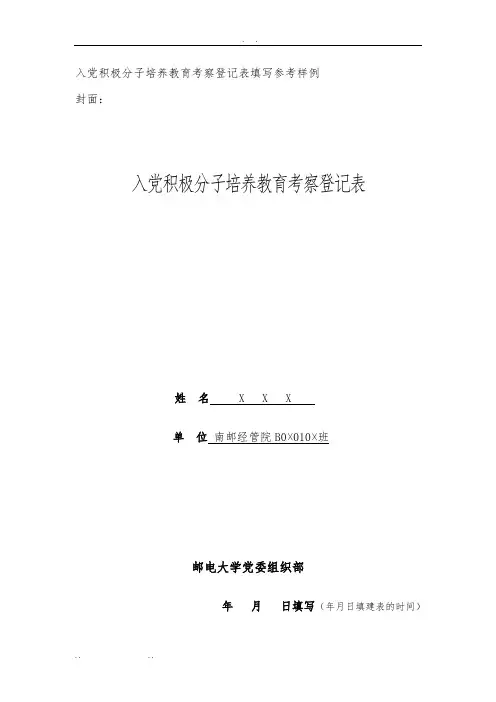 入党积极分子培养教育考察登记表填写参考样例

封面：

入党积极分子培养教育考察登记表

姓 名 X X X

单 位 南邮经管院B0×010×班

邮电大学党委组织部

年 月 日填写（年月日填建表的时间）